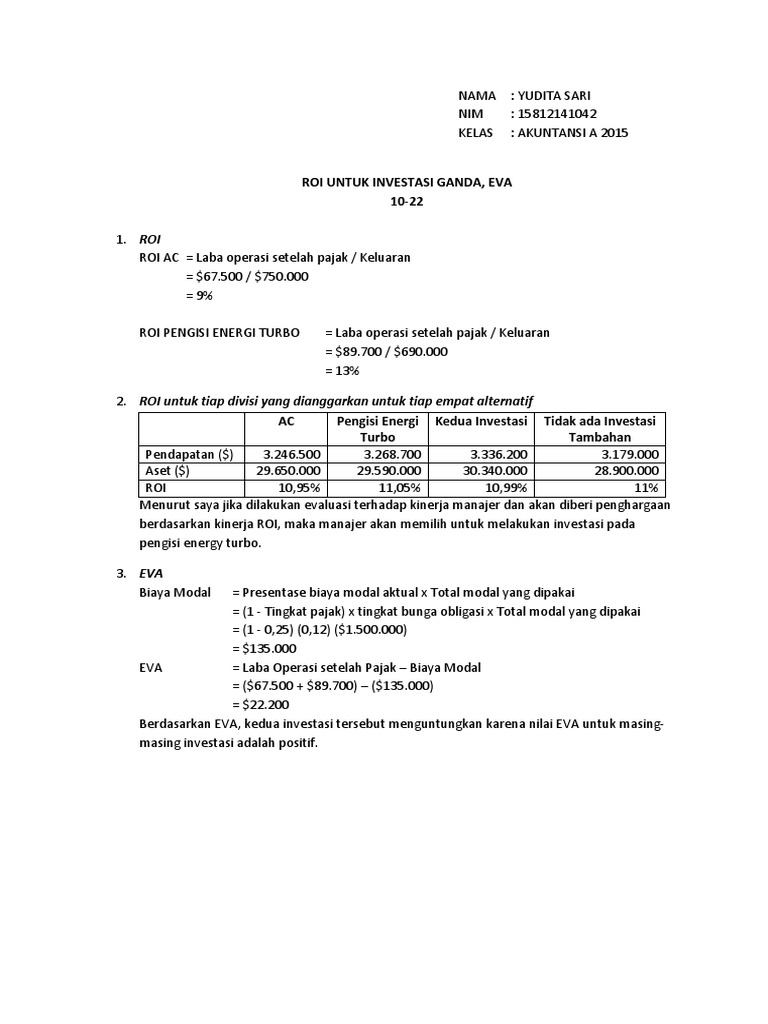 NAMA : YUDITA SARI
NIM : 15812141042
KELAS : AKUNTANSI A 2015

ROI UNTUK INVESTASI GANDA, EVA
10-22

1. ROI
ROI AC = Laba operasi setelah pajak / Keluaran
= \$67.500 / \$750.000
= 9%

ROI PENGISI ENERGI TURBO = Laba operasi setelah pajak / Keluaran
= \$89.700 / \$690.000
= 13%

2. ROI untuk tiap divisi yang dianggarkan untuk tiap empat alternatif

| | AC | Pengisi Energi Turbo | Kedua Investasi | Tidak ada Investasi Tambahan |
|---|---|---|---|---|
| Pendapatan (\$) | 3.246.500 | 3.268.700 | 3.336.200 | 3.179.000 |
| Aset (\$) | 29.650.000 | 29.590.000 | 30.340.000 | 28.900.000 |
| ROI | 10,95% | 11,05% | 10,99% | 11% |

Menurut saya jika dilakukan evaluasi terhadap kinerja manajer dan akan diberi penghargaan berdasarkan kinerja ROI, maka manajer akan memilih untuk melakukan investasi pada pengisi energy turbo.

3. EVA
Biaya Modal = Presentase biaya modal aktual x Total modal yang dipakai
= (1 - Tingkat pajak) x tingkat bunga obligasi x Total modal yang dipakai
= (1 - 0,25) (0,12) (\$1.500.000)
= \$135.000
EVA = Laba Operasi setelah Pajak – Biaya Modal
= (\$67.500 + \$89.700) – (\$135.000)
= \$22.200
Berdasarkan EVA, kedua investasi tersebut menguntungkan karena nilai EVA untuk masing-masing investasi adalah positif.